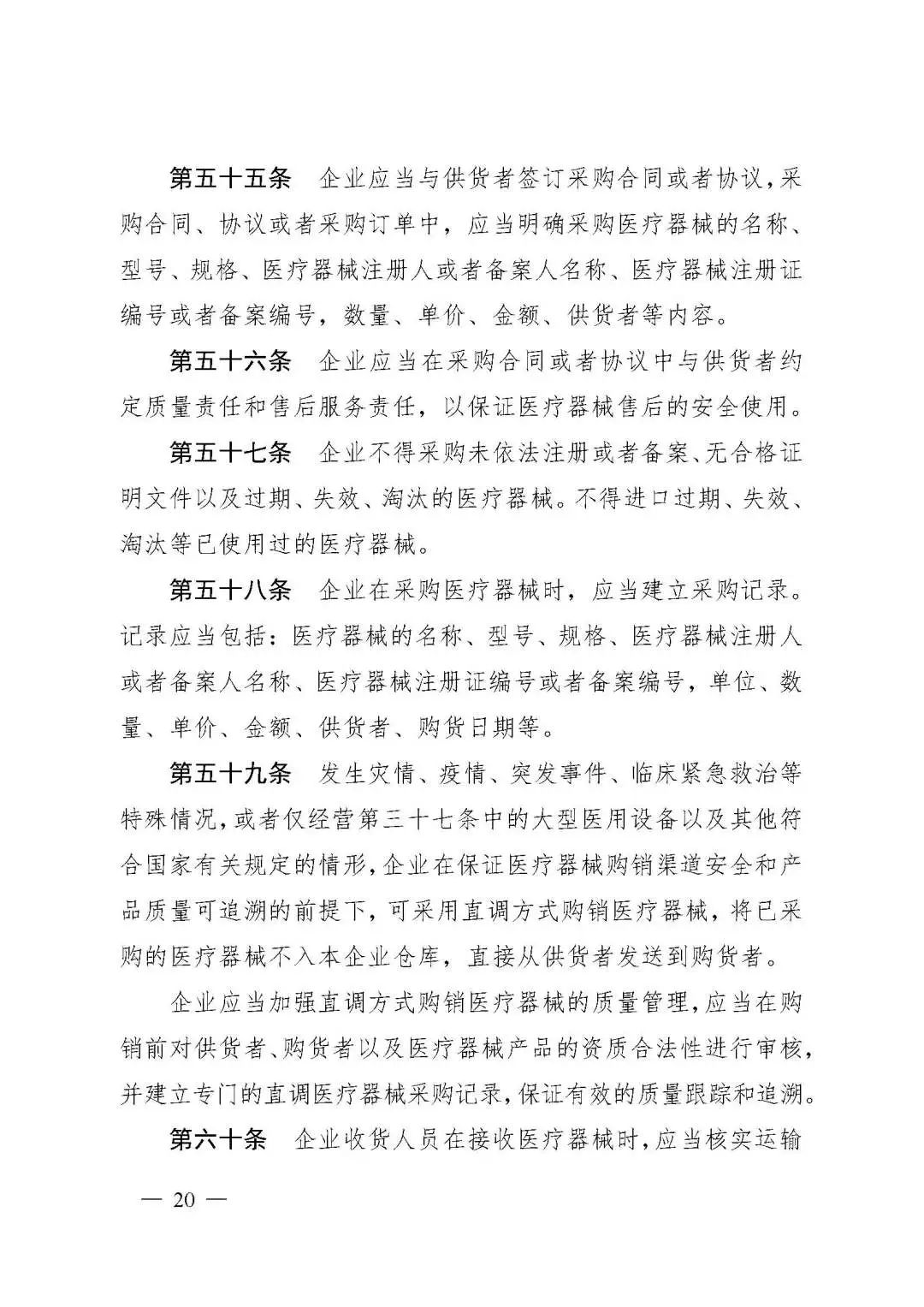 第五十五条　企业应当与供货者签订采购合同或者协议，采购合同、协议或者采购订单中，应当明确采购医疗器械的名称、型号、规格、医疗器械注册人或者备案人名称、医疗器械注册证编号或者备案编号，数量、单价、金额、供货者等内容。

第五十六条　企业应当在采购合同或者协议中与供货者约定质量责任和售后服务责任，以保证医疗器械售后的安全使用。

第五十七条　企业不得采购未依法注册或者备案、无合格证明文件以及过期、失效、淘汰的医疗器械。不得进口过期、失效、淘汰等已使用过的医疗器械。

第五十八条　企业在采购医疗器械时，应当建立采购记录。记录应当包括：医疗器械的名称、型号、规格、医疗器械注册人或者备案人名称、医疗器械注册证编号或者备案编号，单位、数量、单价、金额、供货者、购货日期等。

第五十九条　发生灾情、疫情、突发事件、临床紧急救治等特殊情况，或者仅经营第三十七条中的大型医用设备以及其他符合国家有关规定的情形，企业在保证医疗器械购销渠道安全和产品质量可追溯的前提下，可采用直调方式购销医疗器械，将已采购的医疗器械不入本企业仓库，直接从供货者发送到购货者。

企业应当加强直调方式购销医疗器械的质量管理，应当在购销前对供货者、购货者以及医疗器械产品的资质合法性进行审核，并建立专门的直调医疗器械采购记录，保证有效的质量跟踪和追溯。

第六十条　企业收货人员在接收医疗器械时，应当核实运输

— 20 —